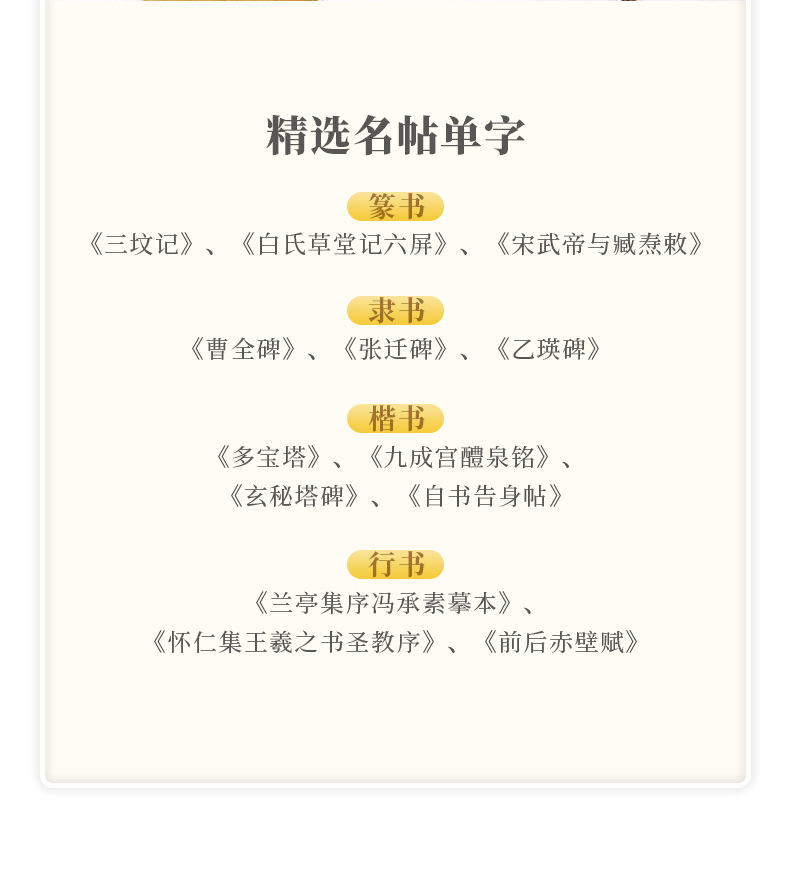 精选名帖单字

篆书

《三坟记》、《白氏草堂记六屏》、《宋武帝与臧焘敕》

隶书

《曹全碑》、《张迁碑》、《乙瑛碑》

楷书

《多宝塔》、《九成宫醴泉铭》、
《玄秘塔碑》、《自书告身帖》

行书

《兰亭集序冯承素摹本》、
《怀仁集王羲之书圣教序》、《前后赤壁赋》